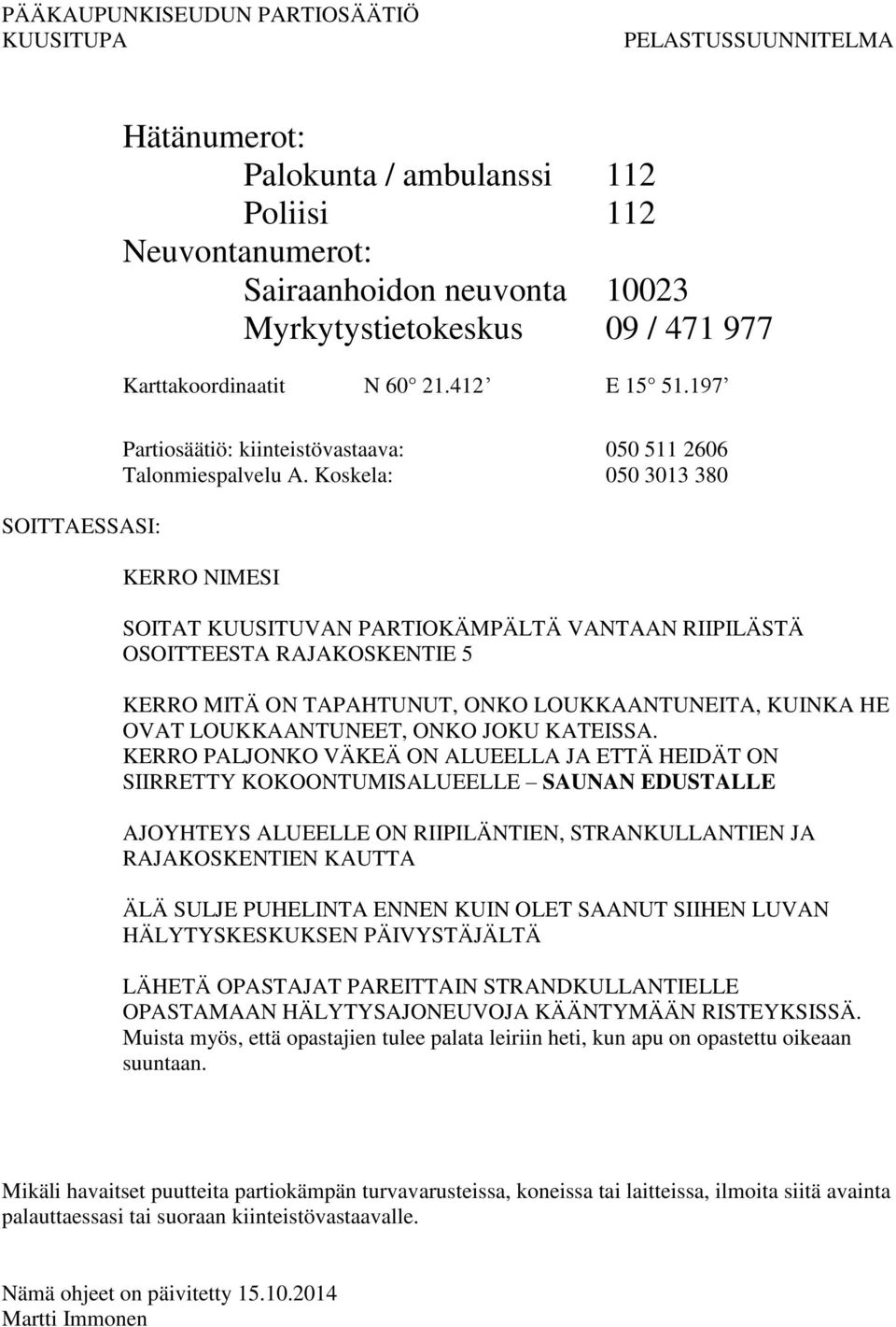 PÄÄKAUPUNKISEUDUN PARTIOSÄÄTIÖ
KUUSITUPA PELASTUSSUUNNITELMA

Hätänumerot:
Palokunta / ambulanssi 112
Poliisi 112
Neuvontanumerot:
Sairaanhoidon neuvonta 10023
Myrkytystietokeskus 09 / 471 977

Karttakoordinaatit N 60° 21.412’ E 15° 51.197’

Partiosäätiö: kiinteistövastaava: 050 511 2606
Talonmiespalvelu A. Koskela: 050 3013 380

SOITTAESSASI:

KERRO NIMESI

SOITAT KUUSITUVAN PARTIOKÄMPÄLTÄ VANTAAN RIIPILÄSTÄ OSOITTEESTA RAJAKOSKENTIE 5

KERRO MITÄ ON TAPAHTUNUT, ONKO LOUKKAANTUNEITA, KUINKA HE OVAT LOUKKAANTUNEET, ONKO JOKU KATEISSA.
KERRO PALJONKO VÄKEÄ ON ALUEELLA JA ETTÄ HEIDÄT ON SIIRRETTY KOKOONTUMISALUEELLE – SAUNAN EDUSTALLE

AJOYHTEYS ALUEELLE ON RIIPILÄNTIEN, STRANKULLANTIEN JA RAJAKOSKENTIEN KAUTTA

ÄLÄ SULJE PUHELINTA ENNEN KUIN OLET SAANUT SIIHEN LUVAN HÄLYTYSKESKUKSEN PÄIVYSTÄJÄLTÄ

LÄHETÄ OPASTAJAT PAREITTAIN STRANDKULLANTIELLE OPASTAMAAN HÄLYTYSAJONEUVOJA KÄÄNTYMÄÄN RISTEYKSISSÄ.
Muista myös, että opastajien tulee palata leiriin heti, kun apu on opastettu oikeaan suuntaan.

Mikäli havaitset puutteita partiokämpän turvavarusteissa, koneissa tai laitteissa, ilmoita siitä avainta palauttaessasi tai suoraan kiinteistövastaavalle.

Nämä ohjeet on päivitetty 15.10.2014
Martti Immonen